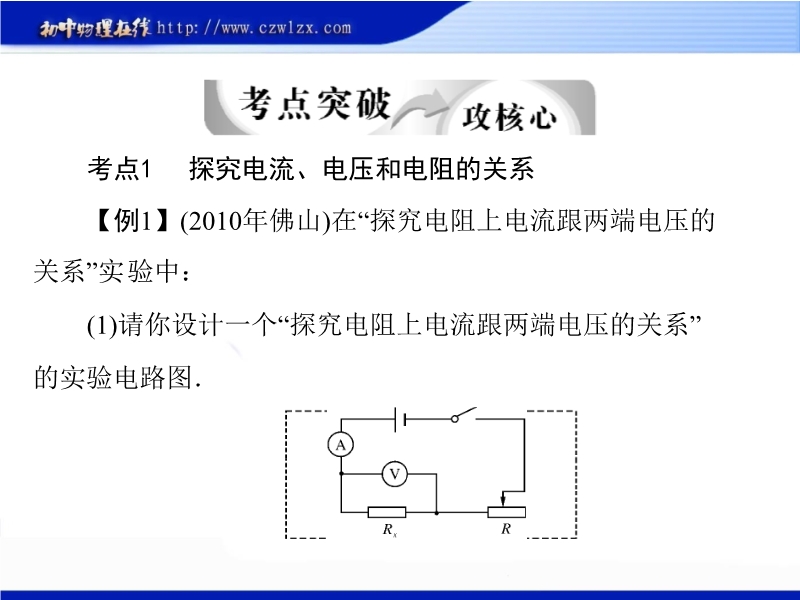 初中物理在线 http://www.czwlzx.com

考点突破 攻核心

考点1 探究电流、电压和电阻的关系

【例1】(2010年佛山)在“探究电阻上电流跟两端电压的关系”实验中：

(1)请你设计一个“探究电阻上电流跟两端电压的关系”的实验电路图.

A

V

$R_x$

$R$